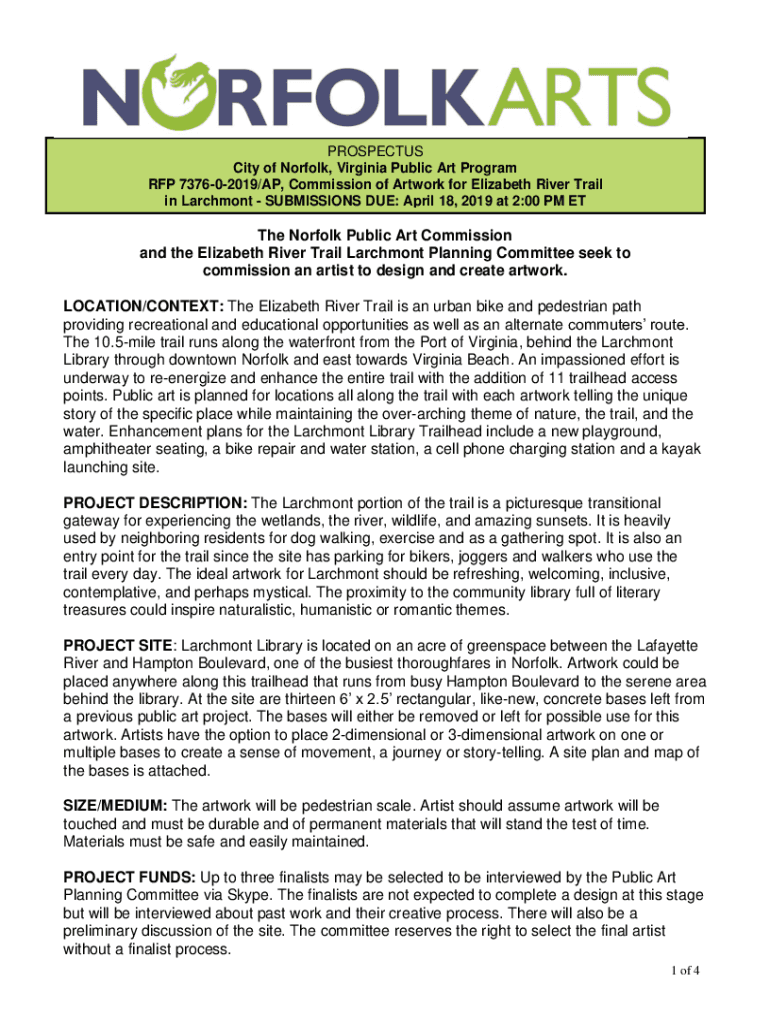 NORFOLKARTS

PROSPECTUS
City of Norfolk, Virginia Public Art Program
RFP 7376-0-2019/AP, Commission of Artwork for Elizabeth River Trail in Larchmont - SUBMISSIONS DUE: April 18, 2019 at 2:00 PM ET

The Norfolk Public Art Commission and the Elizabeth River Trail Larchmont Planning Committee seek to commission an artist to design and create artwork.

LOCATION/CONTEXT: The Elizabeth River Trail is an urban bike and pedestrian path providing recreational and educational opportunities as well as an alternate commuters' route. The 10.5-mile trail runs along the waterfront from the Port of Virginia, behind the Larchmont Library through downtown Norfolk and east towards Virginia Beach. An impassioned effort is underway to re-energize and enhance the entire trail with the addition of 11 trailhead access points. Public art is planned for locations all along the trail with each artwork telling the unique story of the specific place while maintaining the over-arching theme of nature, the trail, and the water. Enhancement plans for the Larchmont Library Trailhead include a new playground, amphitheater seating, a bike repair and water station, a cell phone charging station and a kayak launching site.

PROJECT DESCRIPTION: The Larchmont portion of the trail is a picturesque transitional gateway for experiencing the wetlands, the river, wildlife, and amazing sunsets. It is heavily used by neighboring residents for dog walking, exercise and as a gathering spot. It is also an entry point for the trail since the site has parking for bikers, joggers and walkers who use the trail every day. The ideal artwork for Larchmont should be refreshing, welcoming, inclusive, contemplative, and perhaps mystical. The proximity to the community library full of literary treasures could inspire naturalistic, humanistic or romantic themes.

PROJECT SITE: Larchmont Library is located on an acre of greenspace between the Lafayette River and Hampton Boulevard, one of the busiest thoroughfares in Norfolk. Artwork could be placed anywhere along this trailhead that runs from busy Hampton Boulevard to the serene area behind the library. At the site are thirteen 6' x 2.5' rectangular, like-new, concrete bases left from a previous public art project. The bases will either be removed or left for possible use for this artwork. Artists have the option to place 2-dimensional or 3-dimensional artwork on one or multiple bases to create a sense of movement, a journey or story-telling. A site plan and map of the bases is attached.

SIZE/MEDIUM: The artwork will be pedestrian scale. Artist should assume artwork will be touched and must be durable and of permanent materials that will stand the test of time. Materials must be safe and easily maintained.

PROJECT FUNDS: Up to three finalists may be selected to be interviewed by the Public Art Planning Committee via Skype. The finalists are not expected to complete a design at this stage but will be interviewed about past work and their creative process. There will also be a preliminary discussion of the site. The committee reserves the right to select the final artist without a finalist process.

1 of 4